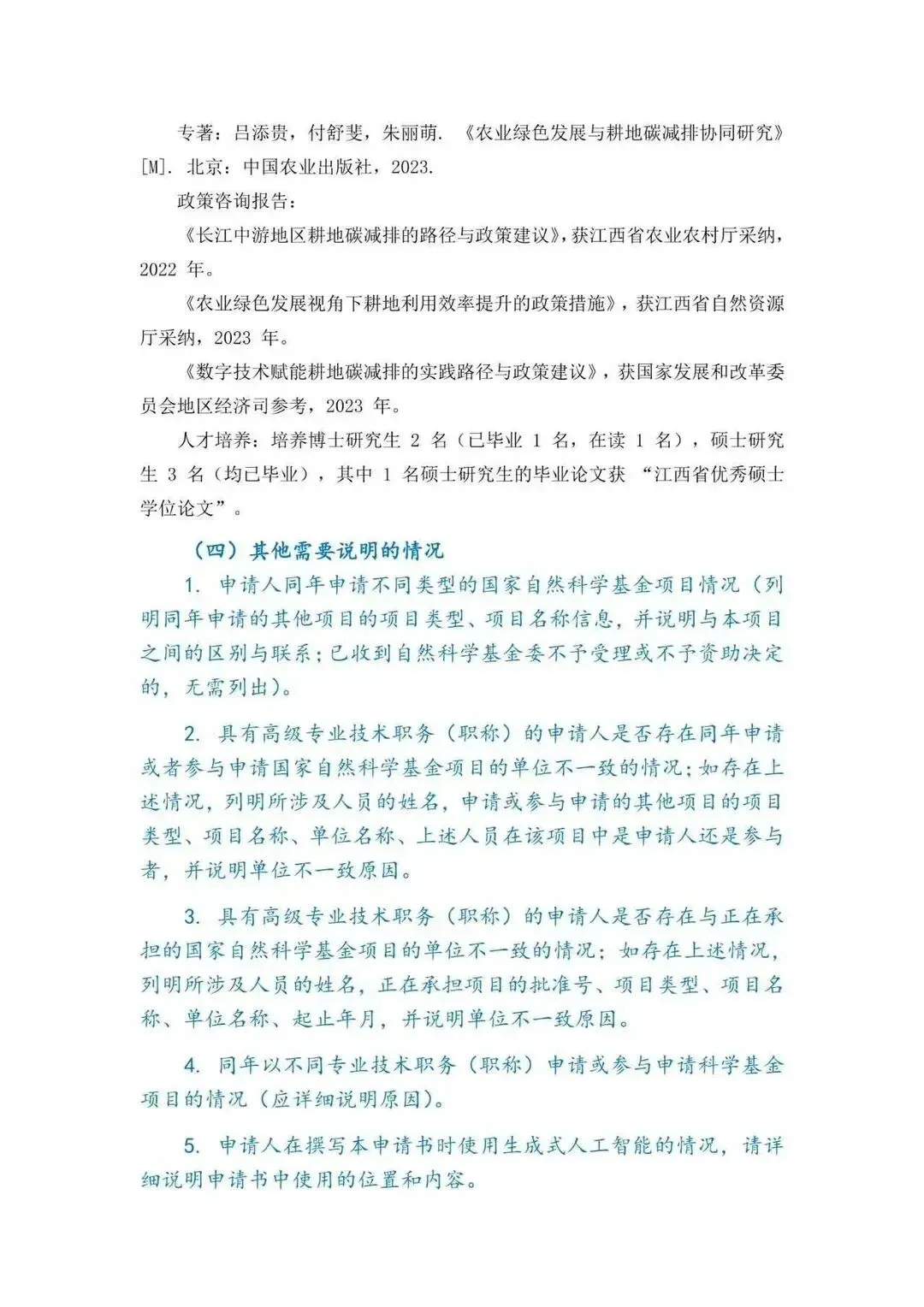 专著：吕添贵，付舒斐，朱丽萌．《农业绿色发展与耕地碳减排协同研究》[M]．北京：中国农业出版社，2023.

政策咨询报告：

《长江中游地区耕地碳减排的路径与政策建议》，获江西省农业农村厅采纳，2022 年。

《农业绿色发展视角下耕地利用效率提升的政策措施》，获江西省自然资源厅采纳，2023 年。

《数字技术赋能耕地碳减排的实践路径与政策建议》，获国家发展和改革委员会地区经济司参考，2023 年。

人才培养：培养博士研究生 2 名（已毕业 1 名，在读 1 名），硕士研究生 3 名（均已毕业），其中 1 名硕士研究生的毕业论文获 “江西省优秀硕士学位论文”。

（四）其他需要说明的情况

1. 申请人同年申请不同类型的国家自然科学基金项目情况（列明同年申请的其他项目的项目类型、项目名称信息，并说明与本项目之间的区别与联系；已收到自然科学基金委不予受理或不予资助决定的，无需列出）。

2. 具有高级专业技术职务（职称）的申请人是否存在同年申请或者参与申请国家自然科学基金项目的单位不一致的情况；如存在上述情况，列明所涉及人员的姓名，申请或参与申请的其他项目的项目类型、项目名称、单位名称、上述人员在该项目中是申请人还是参与者，并说明单位不一致原因。

3. 具有高级专业技术职务（职称）的申请人是否存在与正在承担的国家自然科学基金项目的单位不一致的情况；如存在上述情况，列明所涉及人员的姓名，正在承担项目的批准号、项目类型、项目名称、单位名称、起止年月，并说明单位不一致原因。

4. 同年以不同专业技术职务（职称）申请或参与申请科学基金项目的情况（应详细说明原因）。

5. 申请人在撰写本申请书时使用生成式人工智能的情况，请详细说明申请书中使用的位置和内容。